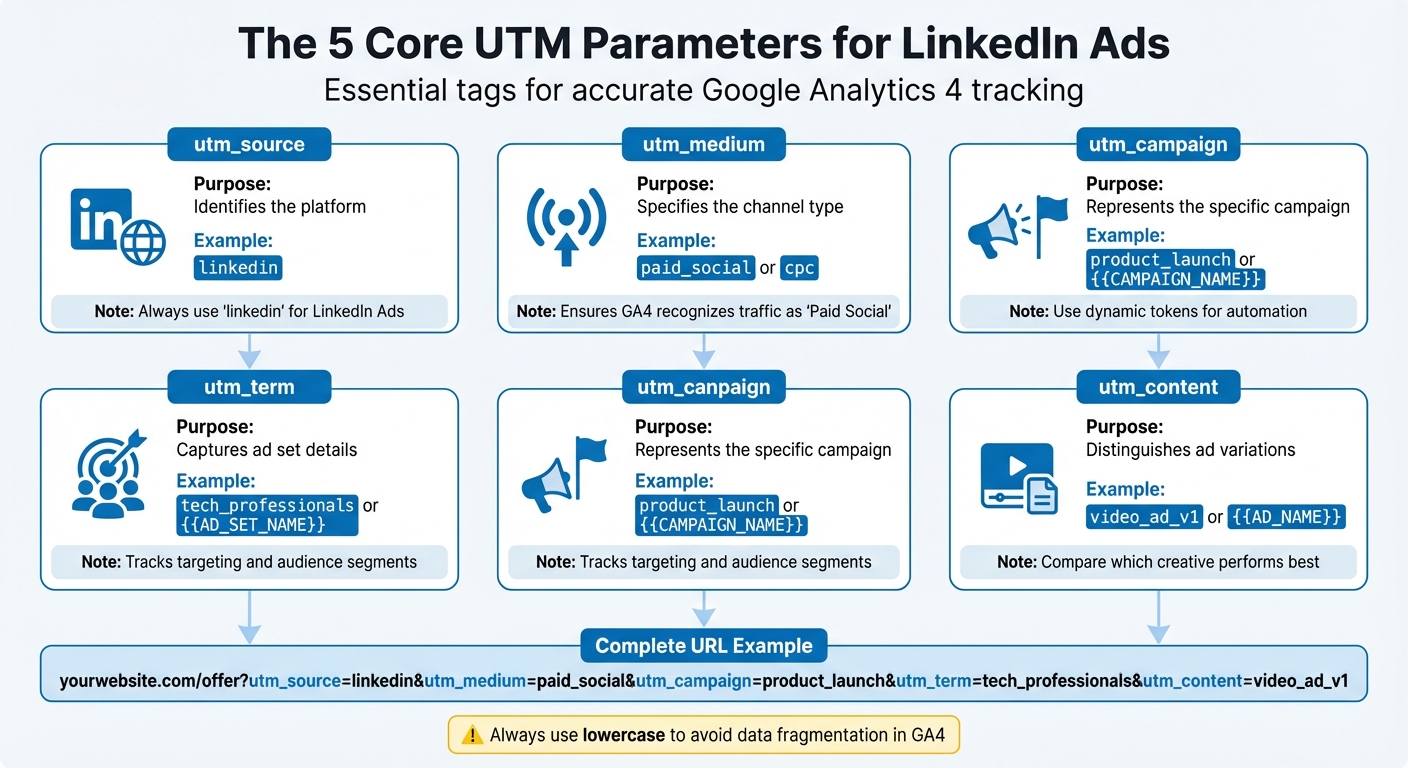 The 5 Core UTM Parameters for LinkedIn Ads
Essential tags for accurate Google Analytics 4 tracking

utm_source
Purpose:
Identifies the platform
Example:
linkedin
Note: Always use 'linkedin' for LinkedIn Ads

utm_medium
Purpose:
Specifies the channel type
Example:
paid_social or cpc
Note: Ensures GA4 recognizes traffic as 'Paid Social'

utm_campaign
Purpose:
Represents the specific campaign
Example:
product_launch or {{CAMPAIGN_NAME}}
Note: Use dynamic tokens for automation

utm_term
Purpose:
Captures ad set details
Example:
tech_professionals or {{AD_SET_NAME}}
Note: Tracks targeting and audience segments

utm_canpaign
Purpose:
Represents the specific campaign
Example:
product_launch or {{CAMPAIGN_NAME}}
Note: Tracks targeting and audience segments

utm_content
Purpose:
Distinguishes ad variations
Example:
video_ad_v1 or {{AD_NAME}}
Note: Compare which creative performs best

Complete URL Example
yourwebsite.com/offer?utm_source=linkedin&utm_medium=paid_social&utm_campaign=product_launch&utm_term=tech_professionals&utm_content=video_ad_v1

Always use lowercase to avoid data fragmentation in GA4